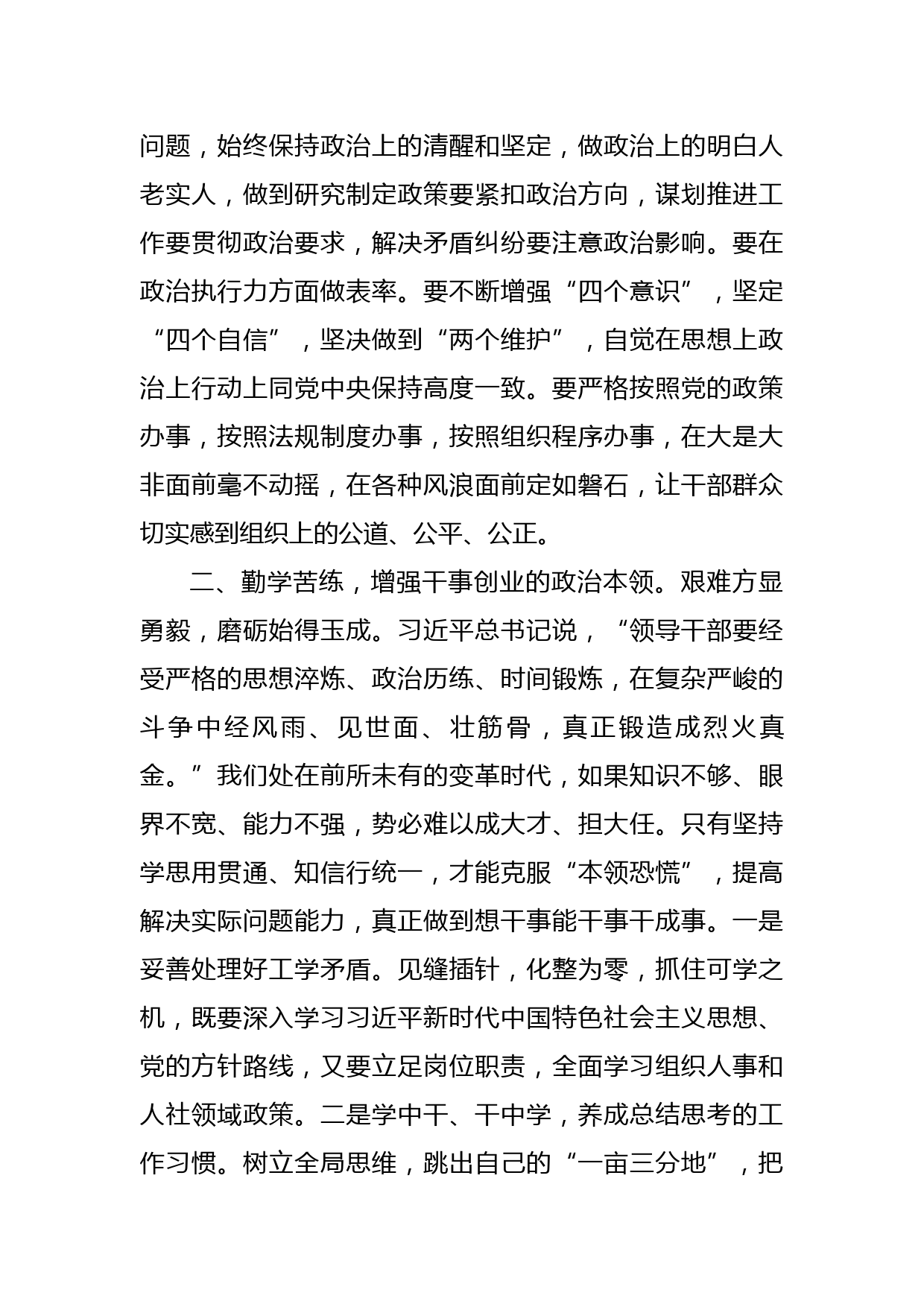 问题，始终保持政治上的清醒和坚定，做政治上的明白人老实人，做到研究制定政策要紧扣政治方向，谋划推进工作要贯彻政治要求，解决矛盾纠纷要注意政治影响。要在政治执行力方面做表率。要不断增强“四个意识”，坚定“四个自信”，坚决做到“两个维护”，自觉在思想上政治上行动上同党中央保持高度一致。要严格按照党的政策办事，按照法规制度办事，按照组织程序办事，在大是大非面前毫不动摇，在各种风浪面前定如磐石，让干部群众切实感到组织上的公道、公平、公正。

二、勤学苦练，增强干事创业的政治本领。艰难方显勇毅，磨砺始得玉成。习近平总书记说，“领导干部要经受严格的思想淬炼、政治历练、时间锻炼，在复杂严峻的斗争中经风雨、见世面、壮筋骨，真正锻造成烈火真金。”我们处在前所未有的变革时代，如果知识不够、眼界不宽、能力不强，势必难以成大才、担大任。只有坚持学思用贯通、知信行统一，才能克服“本领恐慌”，提高解决实际问题能力，真正做到想干事能干事干成事。一是妥善处理好工学矛盾。见缝插针，化整为零，抓住可学之机，既要深入学习习近平新时代中国特色社会主义思想、党的方针路线，又要立足岗位职责，全面学习组织人事和人社领域政策。二是学中干、干中学，养成总结思考的工作习惯。树立全局思维，跳出自己的“一亩三分地”，把